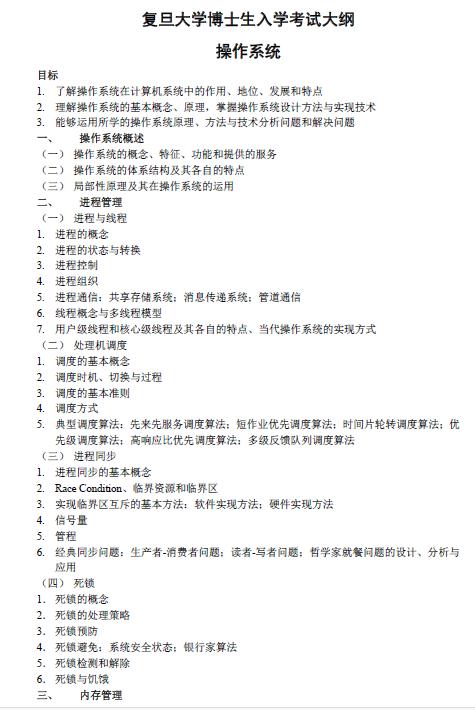 复旦大学博士生入学考试大纲

操作系统

目标
1. 了解操作系统在计算机系统中的作用、地位、发展和特点
2. 理解操作系统的基本概念、原理，掌握操作系统设计方法与实现技术
3. 能够运用所学的操作系统原理、方法与技术分析问题和解决问题
一、 操作系统概述
（一） 操作系统的概念、特征、功能和提供的服务
（二） 操作系统的体系结构及其各自的特点
（三） 局部性原理及其在操作系统的运用
二、 进程管理
（一） 进程与线程
1. 进程的概念
2. 进程的状态与转换
3. 进程控制
4. 进程组织
5. 进程通信：共享存储系统；消息传递系统；管道通信
6. 线程概念与多线程模型
7. 用户级线程和核心级线程及其各自的特点、当代操作系统的实现方式
（二） 处理机调度
1. 调度的基本概念
2. 调度时机、切换与过程
3. 调度的基本准则
4. 调度方式
5. 典型调度算法：先来先服务调度算法；短作业优先调度算法；时间片轮转调度算法；优先级调度算法；高响应比优先调度算法；多级反馈队列调度算法
（三） 进程同步
1. 进程同步的基本概念
2. Race Condition、临界资源和临界区
3. 实现临界区互斥的基本方法：软件实现方法；硬件实现方法
4. 信号量
5. 管程
6. 经典同步问题：生产者-消费者问题；读者-写者问题；哲学家就餐问题的设计、分析与应用
（四） 死锁
1. 死锁的概念
2. 死锁的处理策略
3. 死锁预防
4. 死锁避免：系统安全状态；银行家算法
5. 死锁检测和解除
6. 死锁与饥饿
三、 内存管理